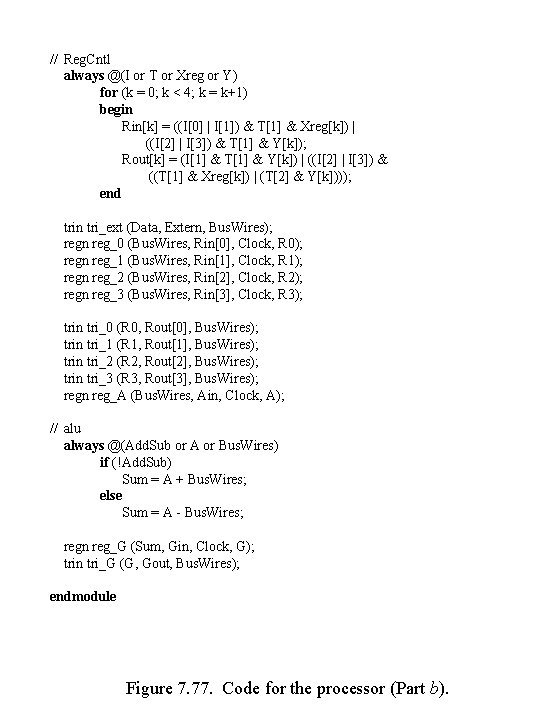 // RegCntl
always @(I or T or Xreg or Y)
for (k = 0; k < 4; k = k+1)
begin
Rin[k] = ((I[0] | I[1]) & T[1] & Xreg[k]) |
((I[2] | I[3]) & T[1] & Y[k]);
Rout[k] = (I[1] & T[1] & Y[k]) | ((I[2] | I[3]) &
((T[1] & Xreg[k]) | (T[2] & Y[k])));
end

trin tri_ext (Data, Extern, BusWires);
regn reg_0 (BusWires, Rin[0], Clock, R0);
regn reg_1 (BusWires, Rin[1], Clock, R1);
regn reg_2 (BusWires, Rin[2], Clock, R2);
regn reg_3 (BusWires, Rin[3], Clock, R3);

trin tri_0 (R0, Rout[0], BusWires);
trin tri_1 (R1, Rout[1], BusWires);
trin tri_2 (R2, Rout[2], BusWires);
trin tri_3 (R3, Rout[3], BusWires);
regn reg_A (BusWires, Ain, Clock, A);

// alu
always @(AddSub or A or BusWires)
if (!AddSub)
Sum = A + BusWires;
else
Sum = A - BusWires;

regn reg_G (Sum, Gin, Clock, G);
trin tri_G (G, Gout, BusWires);

endmodule

Figure 7.77. Code for the processor (Part b).